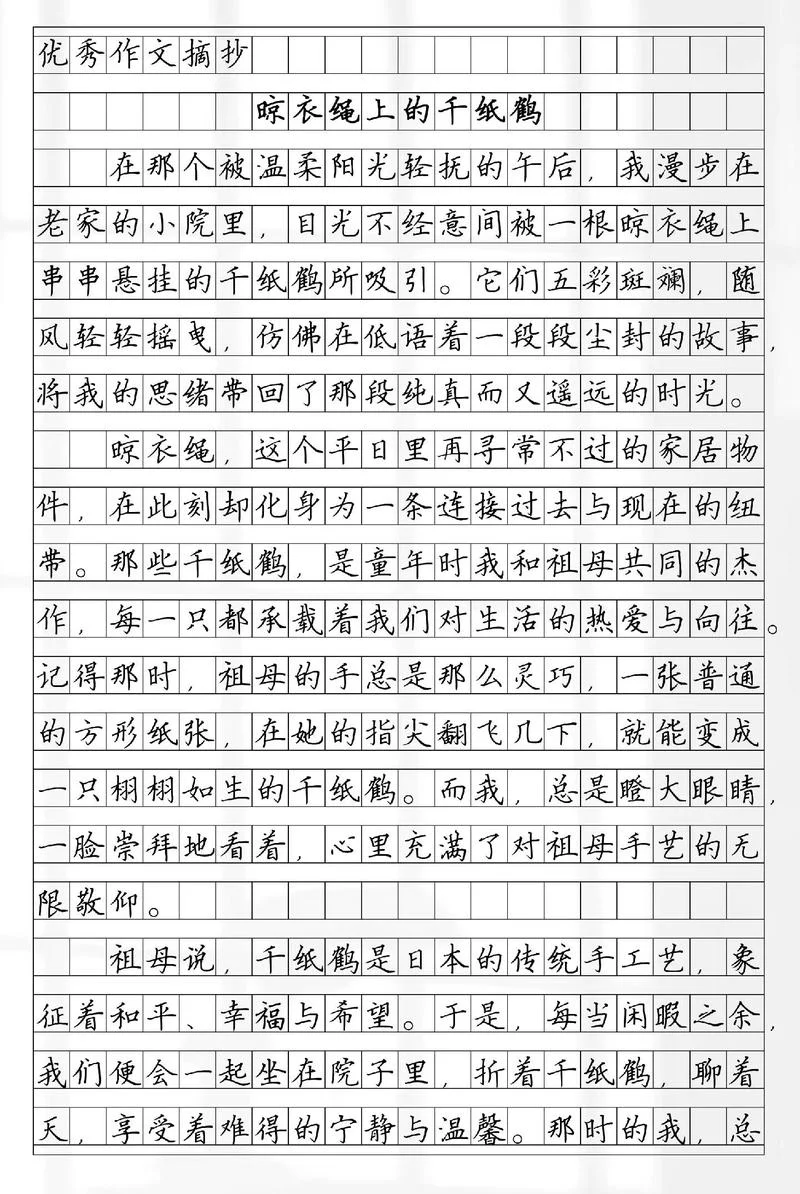 优秀作文摘抄

晾衣绳上的千纸鹤

在那个被温柔阳光轻抚的午后，我漫步在老家的小院里，目光不经意间被一根晾衣绳上串串悬挂的千纸鹤所吸引。它们五彩斑斓，随风轻轻摇曳，仿佛在低语着一段段尘封的故事，将我的思绪带回了那段纯真而又遥远的时光。

晾衣绳，这个平日里再寻常不过的家居物件，在此刻却化身为一条连接过去与现在的纽带。那些千纸鹤，是童年时我和祖母共同的杰作，每一只都承载着我们对生活的热爱与向往。记得那时，祖母的手总是那么灵巧，一张普通的方形纸张，在她的指尖翻飞几下，就能变成一只栩栩如生的千纸鹤。而我，总是瞪大眼睛，一脸崇拜地看着，心里充满了对祖母手艺的无限敬仰。

祖母说，千纸鹤是日本的传统手工艺，象征着和平、幸福与希望。于是，每当闲暇之余，我们便会一起坐在院子里，折着千纸鹤，聊着天，享受着难得的宁静与温馨。那时的我，总